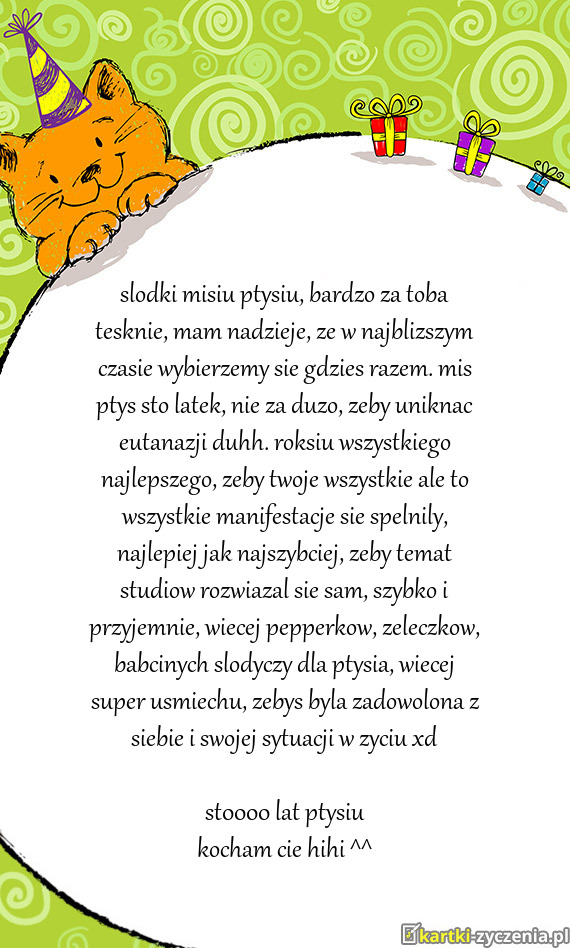 slodki misiu ptysiu, bardzo za toba tesknie, mam nadzieje, ze w najblizszym czasie wybierzemy sie gdzies razem. mis ptys sto latek, nie za duzo, zeby uniknac eutanazji duhh. roksiu wszystkiego najlepszego, zeby twoje wszystkie ale to wszystkie manifestacje sie spelnily, najlepiej jak najszybciej, zeby temat studiow rozwiazal sie sam, szybko i przyjemnie, wiecej pepperkow, zeleczkow, babcinych slodyczy dla ptysia, wiecej super usmiechu, zebys byla zadowolona z siebie i swojej sytuacji w zyciu xd

stoooo lat ptysiu
kocham cie hihi ^^

kartki-zyczenia.pl